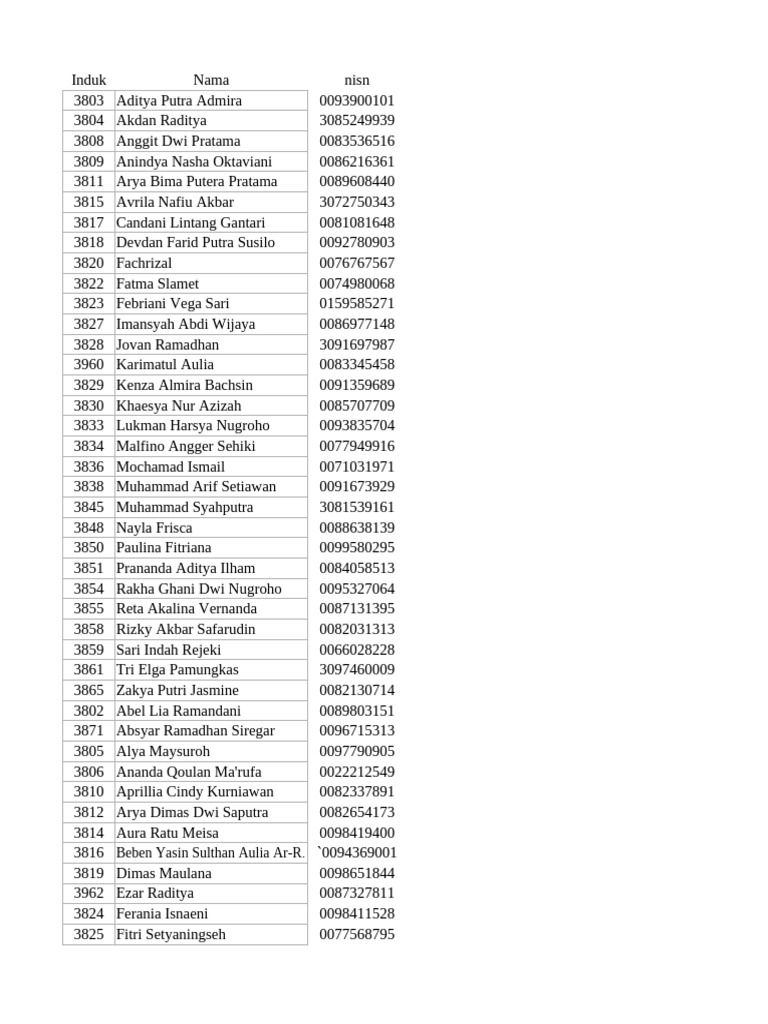 | Induk | Nama | nisn |
|---|---|---|
| 3803 | Aditya Putra Admira | 0093900101 |
| 3804 | Akdan Raditya | 3085249939 |
| 3808 | Anggit Dwi Pratama | 0083536516 |
| 3809 | Anindya Nasha Oktaviani | 0086216361 |
| 3811 | Arya Bima Putera Pratama | 0089608440 |
| 3815 | Avrila Nafiu Akbar | 3072750343 |
| 3817 | Candani Lintang Gantari | 0081081648 |
| 3818 | Devdan Farid Putra Susilo | 0092780903 |
| 3820 | Fachrizal | 0076767567 |
| 3822 | Fatma Slamet | 0074980068 |
| 3823 | Febriani Vega Sari | 0159585271 |
| 3827 | Imansyah Abdi Wijaya | 0086977148 |
| 3828 | Jovan Ramadhan | 3091697987 |
| 3960 | Karimatul Aulia | 0083345458 |
| 3829 | Kenza Almira Bachsin | 0091359689 |
| 3830 | Khaesya Nur Azizah | 0085707709 |
| 3833 | Lukman Harsya Nugroho | 0093835704 |
| 3834 | Malfino Angger Sehiki | 0077949916 |
| 3836 | Mochamad Ismail | 0071031971 |
| 3838 | Muhammad Arif Setiawan | 0091673929 |
| 3845 | Muhammad Syahputra | 3081539161 |
| 3848 | Nayla Frisca | 0088638139 |
| 3850 | Paulina Fitriana | 0099580295 |
| 3851 | Prananda Aditya Ilham | 0084058513 |
| 3854 | Rakha Ghani Dwi Nugroho | 0095327064 |
| 3855 | Reta Akalina Vernanda | 0087131395 |
| 3858 | Rizky Akbar Safarudin | 0082031313 |
| 3859 | Sari Indah Rejeki | 0066028228 |
| 3861 | Tri Elga Pamungkas | 3097460009 |
| 3865 | Zakya Putri Jasmine | 0082130714 |
| 3802 | Abel Lia Ramandani | 0089803151 |
| 3871 | Absyar Ramadhan Siregar | 0096715313 |
| 3805 | Alya Maysuroh | 0097790905 |
| 3806 | Ananda Qoulan Ma'rufa | 0022212549 |
| 3810 | Aprillia Cindy Kurniawan | 0082337891 |
| 3812 | Arya Dimas Dwi Saputra | 0082654173 |
| 3814 | Aura Ratu Meisa | 0098419400 |
| 3816 | Beben Yasin Sulthan Aulia Ar-R. | `0094369001 |
| 3819 | Dimas Maulana | 0098651844 |
| 3962 | Ezar Raditya | 0087327811 |
| 3824 | Ferania Isnaeni | 0098411528 |
| 3825 | Fitri Setyaningseh | 0077568795 |